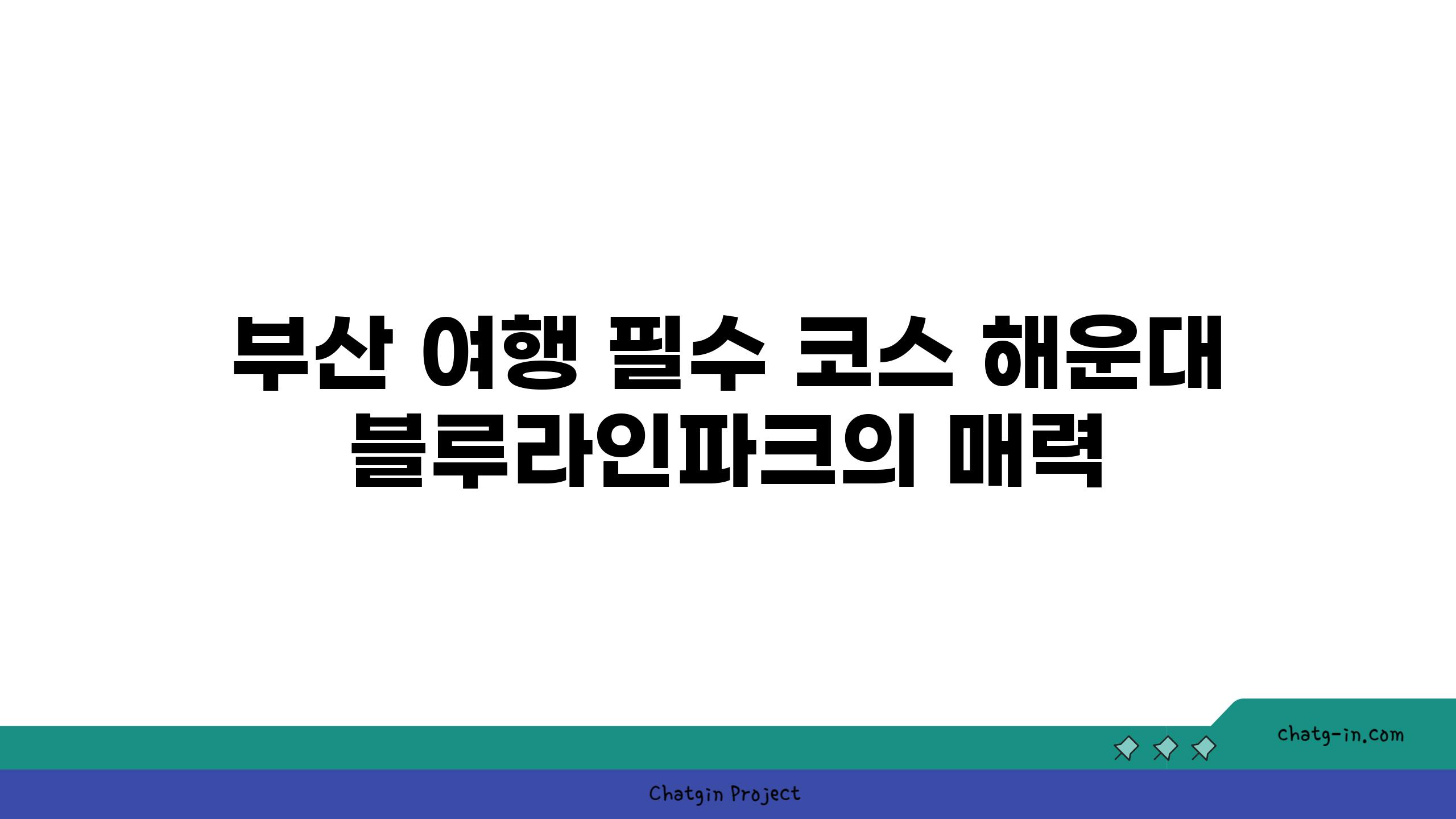 부산 여행 필수 코스 해운대 블루라인파크의 매력

chatg-in.com

Chatgin Project